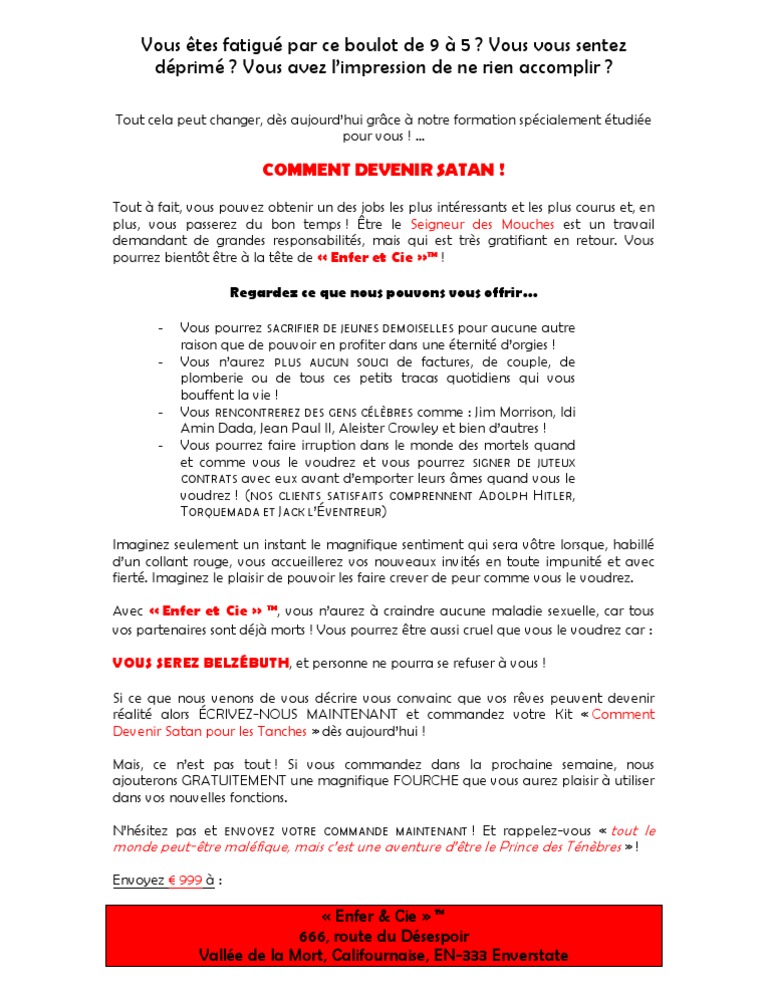 Vous êtes fatigué par ce boulot de 9 à 5 ? Vous vous sentez déprimé ? Vous avez l'impression de ne rien accomplir ?

Tout cela peut changer, dès aujourd'hui grâce à notre formation spécialement étudiée pour vous ! ...

COMMENT DEVENIR SATAN !

Tout à fait, vous pouvez obtenir un des jobs les plus intéressants et les plus courus et, en plus, vous passerez du bon temps ! Être le Seigneur des Mouches est un travail demandant de grandes responsabilités, mais qui est très gratifiant en retour. Vous pourrez bientôt être à la tête de « Enfer et Cie »™ !

Regardez ce que nous pouvons vous offrir…

- Vous pourrez SACRIFIER DE JEUNES DEMOISELLES pour aucune autre raison que de pouvoir en profiter dans une éternité d'orgies !
- Vous n'aurez PLUS AUCUN SOUCI de factures, de couple, de plomberie ou de tous ces petits tracas quotidiens qui vous bouffent la vie !
- Vous RENCONTREREZ DES GENS CÉLÈBRES comme : Jim Morrison, Idi Amin Dada, Jean Paul II, Aleister Crowley et bien d'autres !
- Vous pourrez faire irruption dans le monde des mortels quand et comme vous le voudrez et vous pourrez SIGNER DE JUTEUX CONTRATS avec eux avant d'emporter leurs âmes quand vous le voudrez ! (NOS CLIENTS SATISFAITS COMPRENNENT ADOLPH HITLER, TORQUEMADA ET JACK L'ÉVENTREUR)

Imaginez seulement un instant le magnifique sentiment qui sera vôtre lorsque, habillé d'un collant rouge, vous accueillerez vos nouveaux invités en toute impunité et avec fierté. Imaginez le plaisir de pouvoir les faire crever de peur comme vous le voudrez.

Avec « Enfer et Cie » ™, vous n'aurez à craindre aucune maladie sexuelle, car tous vos partenaires sont déjà morts ! Vous pourrez être aussi cruel que vous le voudrez car :

VOUS SEREZ BELZÉBUTH, et personne ne pourra se refuser à vous !

Si ce que nous venons de vous décrire vous convainc que vos rêves peuvent devenir réalité alors ÉCRIVEZ-NOUS MAINTENANT et commandez votre Kit « Comment Devenir Satan pour les Tanches » dès aujourd'hui !

Mais, ce n'est pas tout ! Si vous commandez dans la prochaine semaine, nous ajouterons GRATUITEMENT une magnifique FOURCHE que vous aurez plaisir à utiliser dans vos nouvelles fonctions.

N'hésitez pas et ENVOYEZ VOTRE COMMANDE MAINTENANT ! Et rappelez-vous « tout le monde peut-être maléfique, mais c'est une aventure d'être le Prince des Ténèbres » !

Envoyez € 999 à :

« Enfer & Cie » ™
666, route du Désespoir
Vallée de la Mort, Califournaise, EN-333 Enverstate